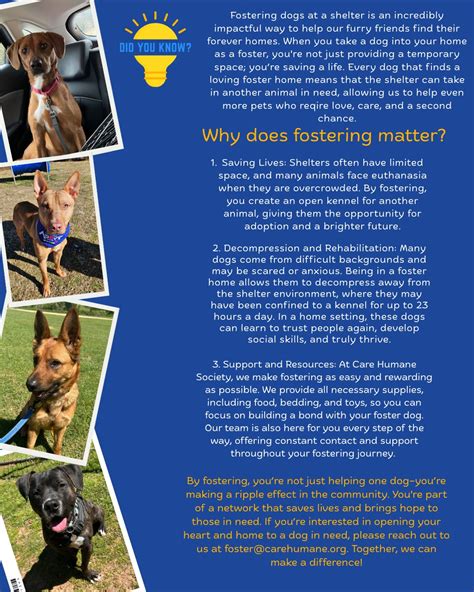 DID YOU KNOW?

Fostering dogs at a shelter is an incredibly impactful way to help our furry friends find their forever homes. When you take a dog into your home as a foster, you're not just providing a temporary space; you're saving a life. Every dog that finds a loving foster home means that the shelter can take in another animal in need, allowing us to help even more pets who reqire love, care, and a second chance.

Why does fostering matter?

1. Saving Lives: Shelters often have limited space, and many animals face euthanasia when they are overcrowded. By fostering, you create an open kennel for another animal, giving them the opportunity for adoption and a brighter future.

2. Decompression and Rehabilitation: Many dogs come from difficult backgrounds and may be scared or anxious. Being in a foster home allows them to decompress away from the shelter environment, where they may have been confined to a kennel for up to 23 hours a day. In a home setting, these dogs can learn to trust people again, develop social skills, and truly thrive.

3. Support and Resources: At Care Humane Society, we make fostering as easy and rewarding as possible. We provide all necessary supplies, including food, bedding, and toys, so you can focus on building a bond with your foster dog. Our team is also here for you every step of the way, offering constant contact and support throughout your fostering journey.

By fostering, you're not just helping one dog–you're making a ripple effect in the community. You're part of a network that saves lives and brings hope to those in need. If you're interested in opening your heart and home to a dog in need, please reach out to us at foster@carehumane.org. Together, we can make a difference!